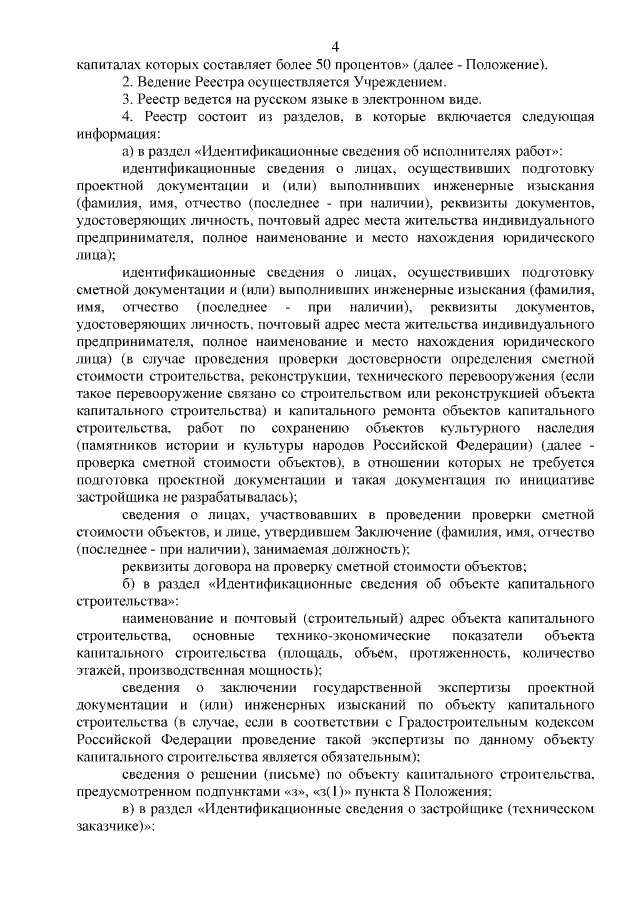 4

капиталах которых составляет более 50 процентов» (далее - Положение).

2. Ведение Реестра осуществляется Учреждением.

3. Реестр ведется на русском языке в электронном виде.

4. Реестр состоит из разделов, в которые включается следующая информация:

а) в раздел «Идентификационные сведения об исполнителях работ»:

идентификационные сведения о лицах, осуществивших подготовку проектной документации и (или) выполнивших инженерные изыскания (фамилия, имя, отчество (последнее - при наличии), реквизиты документов, удостоверяющих личность, почтовый адрес места жительства индивидуального предпринимателя, полное наименование и место нахождения юридического лица);

идентификационные сведения о лицах, осуществивших подготовку сметной документации и (или) выполнивших инженерные изыскания (фамилия, имя, отчество (последнее - при наличии), реквизиты документов, удостоверяющих личность, почтовый адрес места жительства индивидуального предпринимателя, полное наименование и место нахождения юридического лица) (в случае проведения проверки достоверности определения сметной стоимости строительства, реконструкции, технического перевооружения (если такое перевооружение связано со строительством или реконструкцией объекта капитального строительства) и капитального ремонта объектов капитального строительства, работ по сохранению объектов культурного наследия (памятников истории и культуры народов Российской Федерации) (далее - проверка сметной стоимости объектов), в отношении которых не требуется подготовка проектной документации и такая документация по инициативе застройщика не разрабатывалась);

сведения о лицах, участвовавших в проведении проверки сметной стоимости объектов, и лице, утвердившем Заключение (фамилия, имя, отчество (последнее - при наличии), занимаемая должность);

реквизиты договора на проверку сметной стоимости объектов;

б) в раздел «Идентификационные сведения об объекте капитального строительства»:

наименование и почтовый (строительный) адрес объекта капитального строительства, основные технико-экономические показатели объекта капитального строительства (площадь, объем, протяженность, количество этажей, производственная мощность);

сведения о заключении государственной экспертизы проектной документации и (или) инженерных изысканий по объекту капитального строительства (в случае, если в соответствии с Градостроительным кодексом Российской Федерации проведение такой экспертизы по данному объекту капитального строительства является обязательным);

сведения о решении (письме) по объекту капитального строительства, предусмотренном подпунктами «з», «з(1)» пункта 8 Положения;

в) в раздел «Идентификационные сведения о застройщике (техническом заказчике)»: